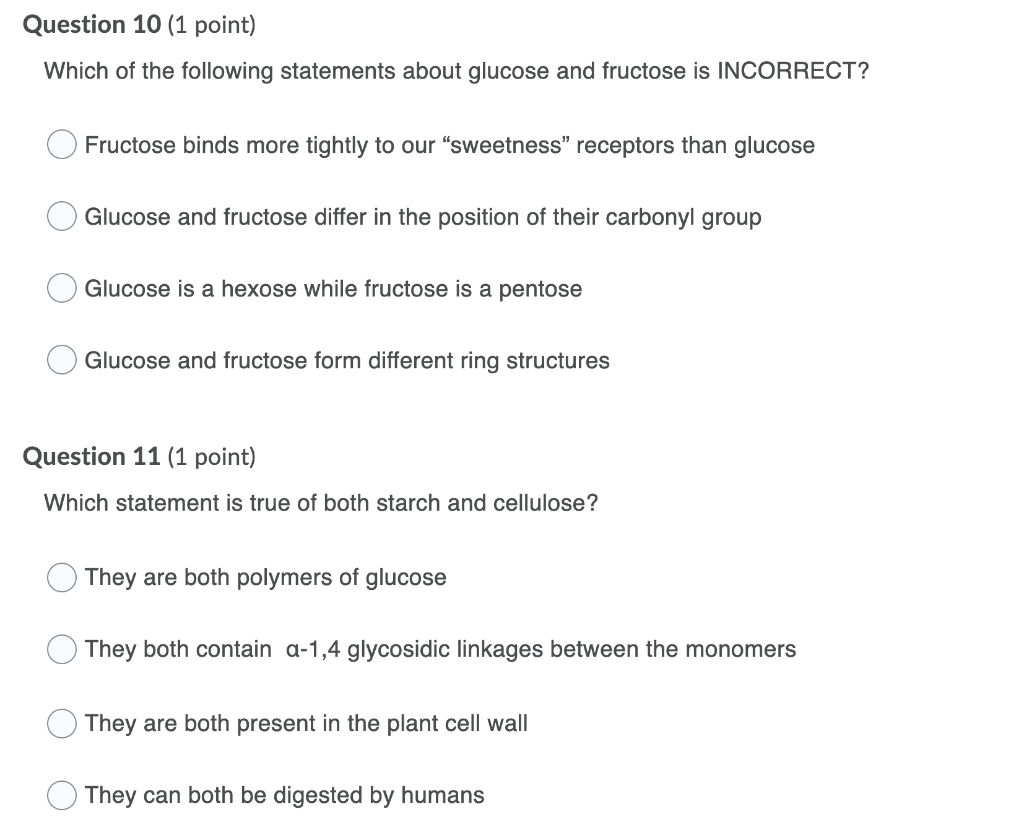 Question 10 (1 point)

Which of the following statements about glucose and fructose is INCORRECT?

Fructose binds more tightly to our “sweetness” receptors than glucose

Glucose and fructose differ in the position of their carbonyl group

Glucose is a hexose while fructose is a pentose

Glucose and fructose form different ring structures

Question 11 (1 point)

Which statement is true of both starch and cellulose?

They are both polymers of glucose

They both contain α-1,4 glycosidic linkages between the monomers

They are both present in the plant cell wall

They can both be digested by humans